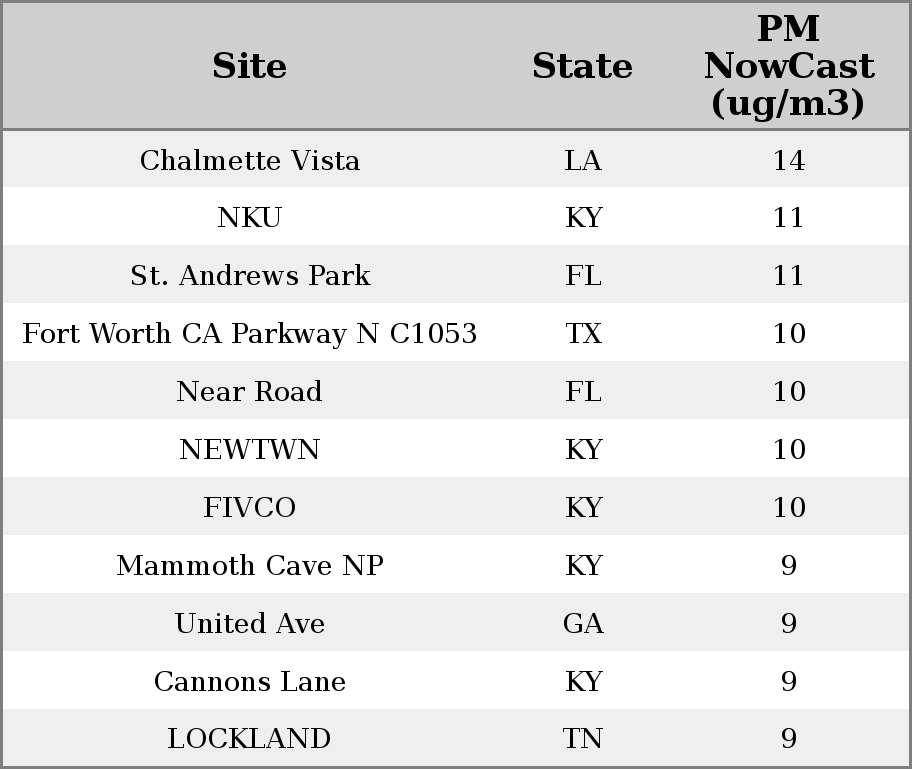 | Site | State | PM NowCast (ug/m3) |
|---|---|---|
| Chalmette Vista | LA | 14 |
| NKU | KY | 11 |
| St. Andrews Park | FL | 11 |
| Fort Worth CA Parkway N C1053 | TX | 10 |
| Near Road | FL | 10 |
| NEWTWN | KY | 10 |
| FIVCO | KY | 10 |
| Mammoth Cave NP | KY | 9 |
| United Ave | GA | 9 |
| Cannons Lane | KY | 9 |
| LOCKLAND | TN | 9 |